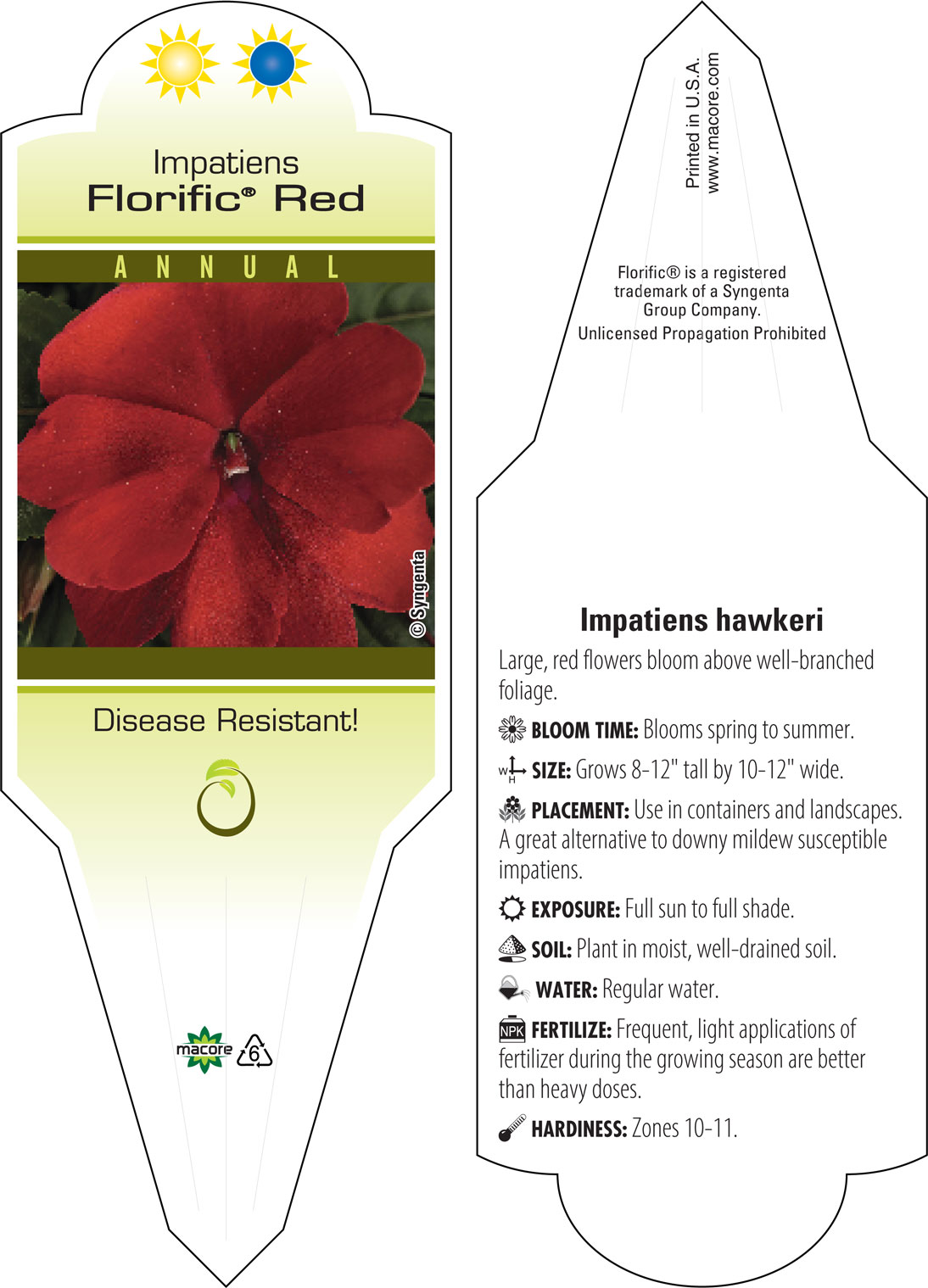 Impatiens
Florific® Red

ANNUAL

© Syngenta

Disease Resistant!

macore 6

Printed in U.S.A.
www.macore.com

Florific® is a registered trademark of a Syngenta Group Company.
Unlicensed Propagation Prohibited

Impatiens hawkeri

Large, red flowers bloom above well-branched foliage.

BLOOM TIME: Blooms spring to summer.

W H SIZE: Grows 8-12" tall by 10-12" wide.

PLACEMENT: Use in containers and landscapes. A great alternative to downy mildew susceptible impatiens.

EXPOSURE: Full sun to full shade.

SOIL: Plant in moist, well-drained soil.

WATER: Regular water.

NPK FERTILIZE: Frequent, light applications of fertilizer during the growing season are better than heavy doses.

HARDINESS: Zones 10-11.